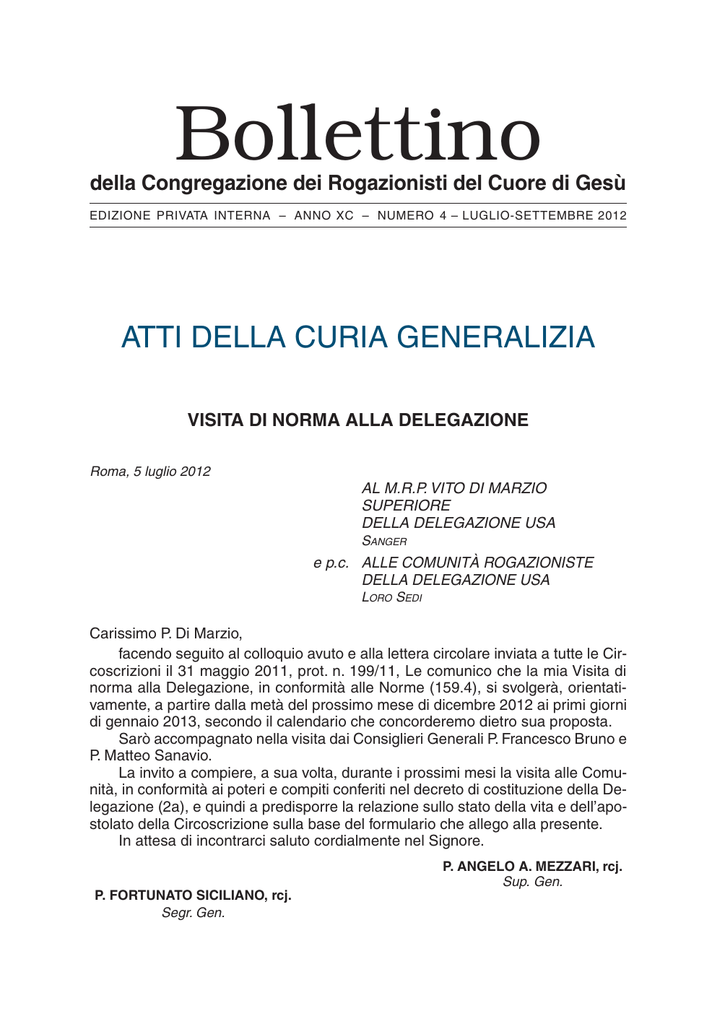 Bollettino
della Congregazione dei Rogazionisti del Cuore di Gesù

EDIZIONE PRIVATA INTERNA – ANNO XC – NUMERO 4 – LUGLIO-SETTEMBRE 2012

ATTI DELLA CURIA GENERALIZIA

VISITA DI NORMA ALLA DELEGAZIONE

Roma, 5 luglio 2012

AL M.R.P. VITO DI MARZIO
SUPERIORE
DELLA DELEGAZIONE USA
SANGER

e p.c. ALLE COMUNITÀ ROGAZIONISTE
DELLA DELEGAZIONE USA
LORO SEDI

Carissimo P. Di Marzio,

facendo seguito al colloquio avuto e alla lettera circolare inviata a tutte le Circoscrizioni il 31 maggio 2011, prot. n. 199/11, Le comunico che la mia Visita di norma alla Delegazione, in conformità alle Norme (159.4), si svolgerà, orientativamente, a partire dalla metà del prossimo mese di dicembre 2012 ai primi giorni di gennaio 2013, secondo il calendario che concorderemo dietro sua proposta.

Sarò accompagnato nella visita dai Consiglieri Generali P. Francesco Bruno e P. Matteo Sanavio.

La invito a compiere, a sua volta, durante i prossimi mesi la visita alle Comunità, in conformità ai poteri e compiti conferiti nel decreto di costituzione della Delegazione (2a), e quindi a predisporre la relazione sullo stato della vita e dell'apostolato della Circoscrizione sulla base del formulario che allego alla presente.

In attesa di incontrarci saluto cordialmente nel Signore.

P. ANGELO A. MEZZARI, rcj.
Sup. Gen.

P. FORTUNATO SICILIANO, rcj.
Segr. Gen.